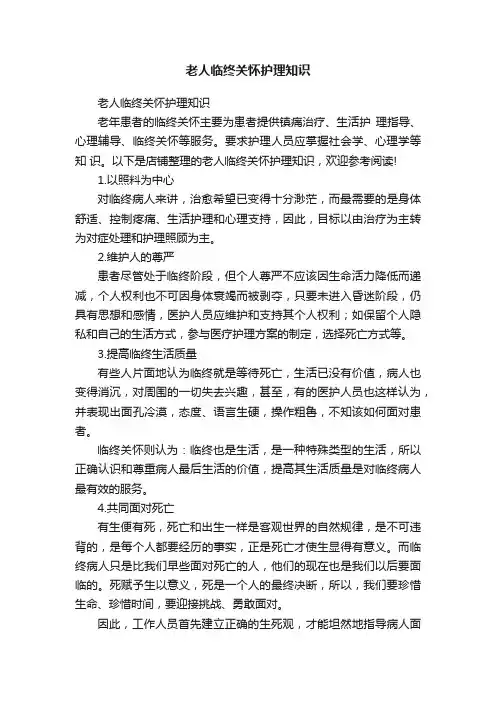 老人临终关怀护理知识

老人临终关怀护理知识

老年患者的临终关怀主要为患者提供镇痛治疗、生活护 理指导、心理辅导、临终关怀等服务。要求护理人员应掌握社会学、心理学等知 识。以下是店铺整理的老人临终关怀护理知识，欢迎参考阅读!

1.以照料为中心

对临终病人来讲，治愈希望已变得十分渺茫，而最需要的是身体舒适、控制疼痛、生活护理和心理支持，因此，目标以由治疗为主转为对症处理和护理照顾为主。

2.维护人的尊严

患者尽管处于临终阶段，但个人尊严不应该因生命活力降低而递减，个人权利也不可因身体衰竭而被剥夺，只要未进入昏迷阶段，仍具有思想和感情，医护人员应维护和支持其个人权利；如保留个人隐私和自己的生活方式，参与医疗护理方案的制定，选择死亡方式等。

3.提高临终生活质量

有些人片面地认为临终就是等待死亡，生活已没有价值，病人也变得消沉，对周围的一切失去兴趣，甚至，有的医护人员也这样认为，并表现出面孔冷漠，态度、语言生硬，操作粗鲁，不知该如何面对患者。

临终关怀则认为：临终也是生活，是一种特殊类型的生活，所以正确认识和尊重病人最后生活的价值，提高其生活质量是对临终病人最有效的服务。

4.共同面对死亡

有生便有死，死亡和出生一样是客观世界的自然规律，是不可违背的，是每个人都要经历的事实，正是死亡才使生显得有意义。而临终病人只是比我们早些面对死亡的人，他们的现在也是我们以后要面临的。死赋予生以意义，死是一个人的最终决断，所以，我们要珍惜生命、珍惜时间，要迎接挑战、勇敢面对。

因此，工作人员首先建立正确的生死观，才能坦然地指导病人面